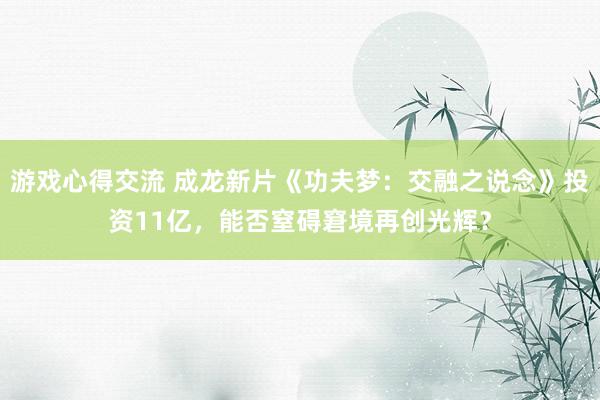 游戏心得交流 成龙新片《功夫梦：交融之说念》投资11亿，能否窒碍窘境再创光辉？